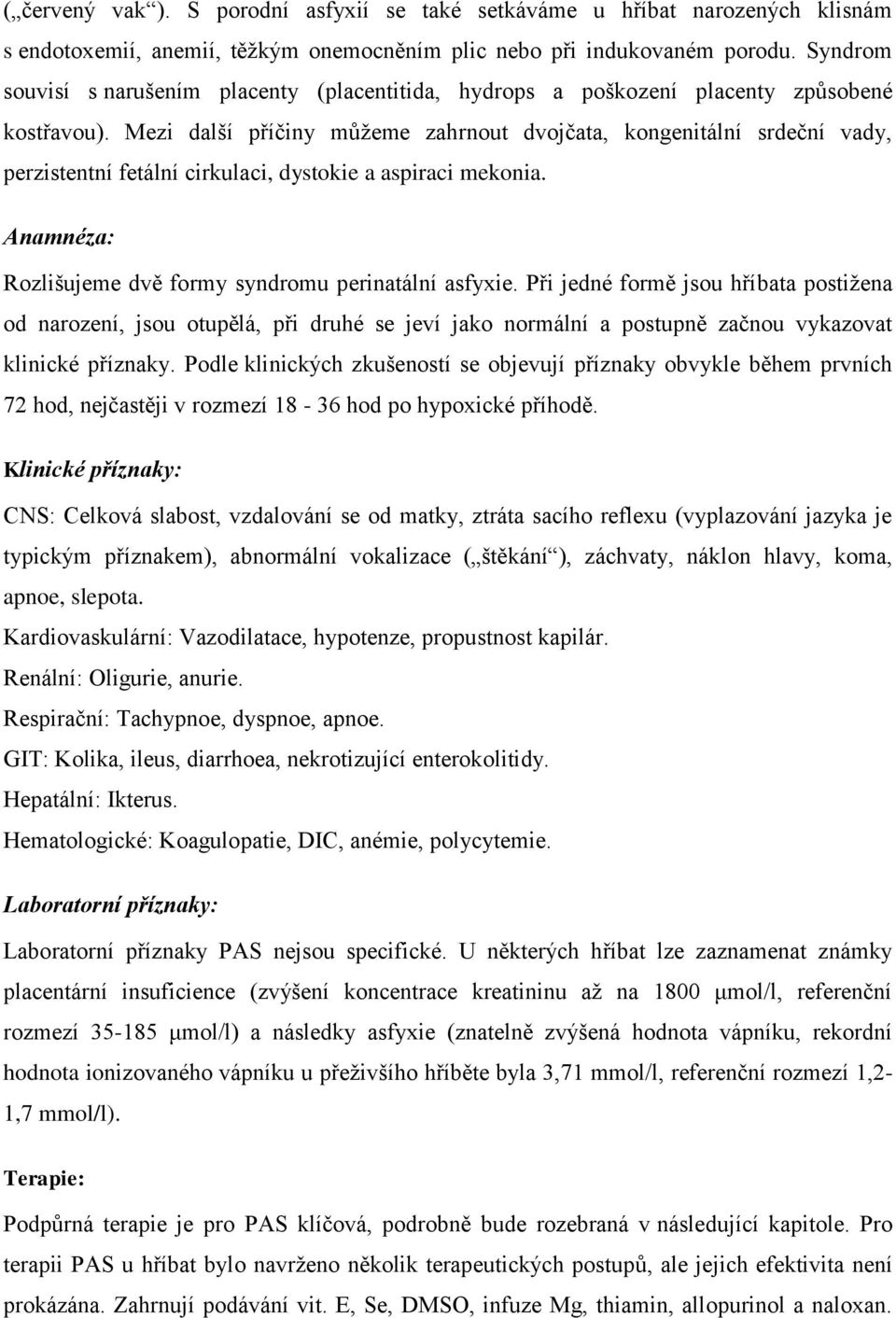 („červený vak“). S porodní asfyxií se také setkáváme u hříbat narozených klisnám s endotoxemií, anemií, těžkým onemocněním plic nebo při indukovaném porodu. Syndrom souvisí s narušením placenty (placentitida, hydrops a poškození placenty způsobené kostřavou). Mezi další příčiny můžeme zahrnout dvojčata, kongenitální srdeční vady, perzistentní fetální cirkulaci, dystokie a aspiraci mekonia.

Anamnéza:

Rozlišujeme dvě formy syndromu perinatální asfyxie. Při jedné formě jsou hříbata postižena od narození, jsou otupělá, při druhé se jeví jako normální a postupně začnou vykazovat klinické příznaky. Podle klinických zkušeností se objevují příznaky obvykle během prvních 72 hod, nejčastěji v rozmezí 18 - 36 hod po hypoxické příhodě.

Klinické příznaky:

CNS: Celková slabost, vzdalování se od matky, ztráta sacího reflexu (vyplazování jazyka je typickým příznakem), abnormální vokalizace („štěkání“), záchvaty, náklon hlavy, koma, apnoe, slepota.

Kardiovaskulární: Vazodilatace, hypotenze, propustnost kapilár.

Renální: Oligurie, anurie.

Respirační: Tachypnoe, dyspnoe, apnoe.

GIT: Kolika, ileus, diarrhoea, nekrotizující enterokolitidy.

Hepatální: Ikterus.

Hematologické: Koagulopatie, DIC, anémie, polycytemie.

Laboratorní příznaky:

Laboratorní příznaky PAS nejsou specifické. U některých hříbat lze zaznamenat známky placentární insuficience (zvýšení koncentrace kreatininu až na 1800 μmol/l, referenční rozmezí 35-185 μmol/l) a následky asfyxie (znatelně zvýšená hodnota vápníku, rekordní hodnota ionizovaného vápníku u přeživšího hříběte byla 3,71 mmol/l, referenční rozmezí 1,2-1,7 mmol/l).

Terapie:

Podpůrná terapie je pro PAS klíčová, podrobně bude rozebraná v následující kapitole. Pro terapii PAS u hříbat bylo navrženo několik terapeutických postupů, ale jejich efektivita není prokázána. Zahrnují podávání vit. E, Se, DMSO, infuze Mg, thiamin, allopurinol a naloxan.